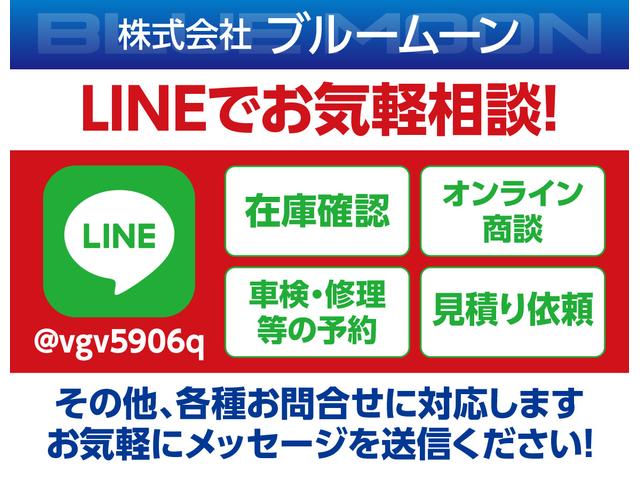 BLUEMOON
株式会社 ブルームーン

LINEでお気軽相談!

LINE

@vgv5906q

在庫確認

オンライン商談

車検・修理等の予約

見積り依頼

その他、各種お問合せに対応します
お気軽にメッセージを送信ください!